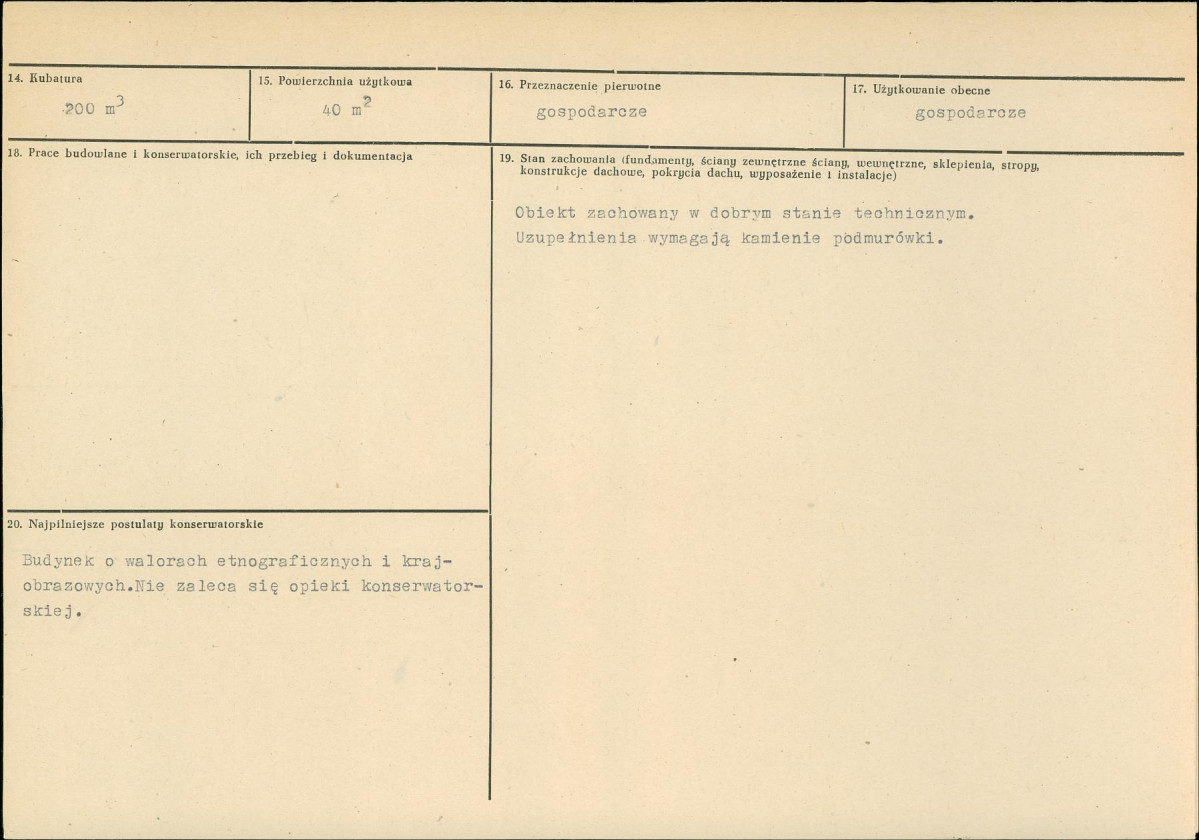 14. Kubatura

200 $m^3$

15. Powierzchnia użytkowa

40 $m^2$

16. Przeznaczenie pierwotne

gospodarcze

17. Użytkowanie obecne

gospodarcze

18. Prace budowlane i konserwatorskie, ich przebieg i dokumentacja

19. Stan zachowania (fundamenty, ściany zewnętrzne ściany, wewnętrzne, sklepienia, stropy, konstrukcje dachowe, pokrycia dachu, wyposażenie i instalacje)

Obiekt zachowany w dobrym stanie technicznym. Uzupełnienia wymagają kamienie podmurówki.

20. Najpilniejsze postulaty konserwatorskie

Budynek o walorach etnograficznych i krajobrazowych.Nie zaleca się opieki konserwatorskiej.